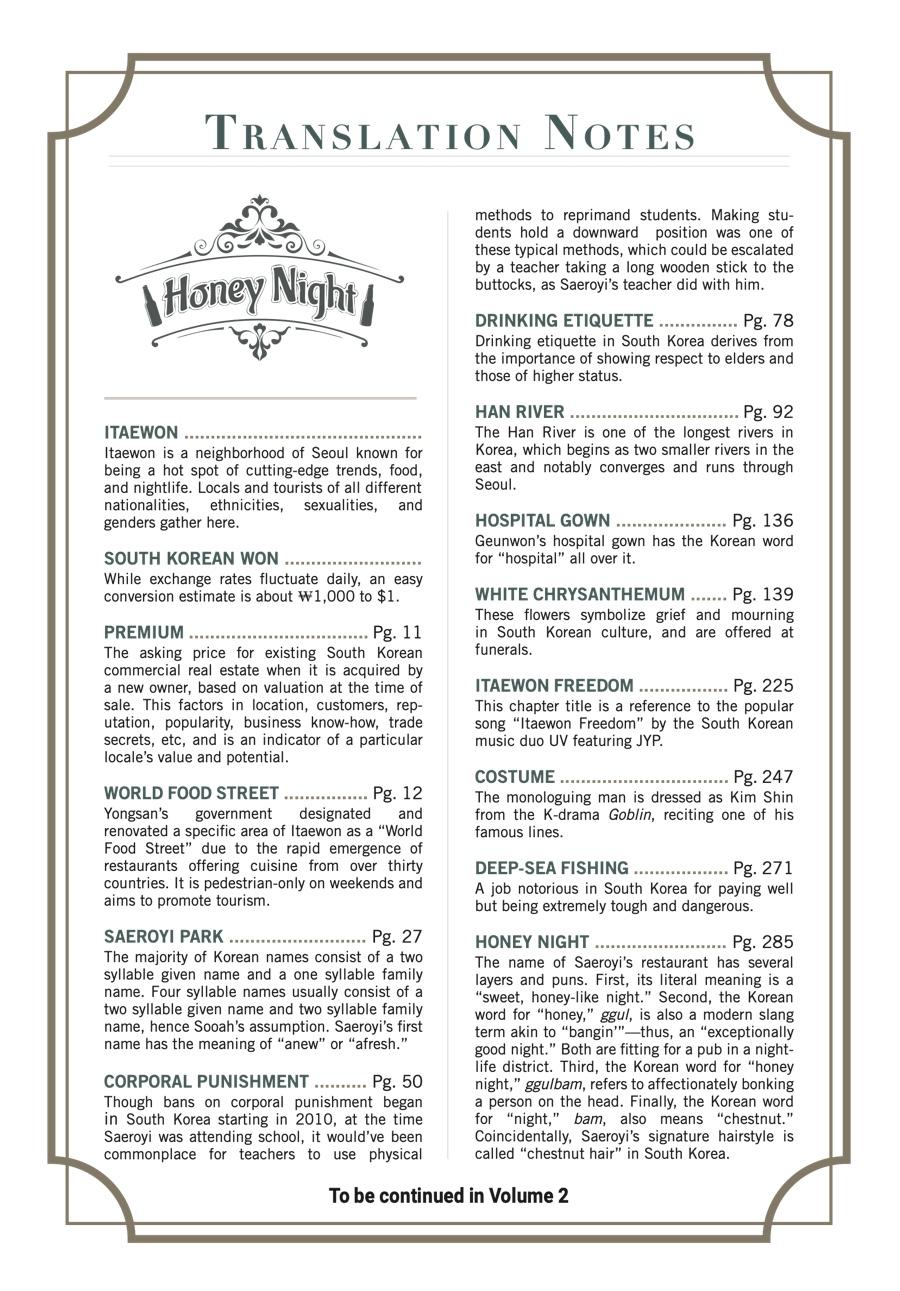 TRANSLATION NOTES

Honey Night

ITAEWON
Itaewon is a neighborhood of Seoul known for being a hot spot of cutting-edge trends, food, and nightlife. Locals and tourists of all different nationalities, ethnicities, sexualities, and genders gather here.

SOUTH KOREAN WON
While exchange rates fluctuate daily, an easy conversion estimate is about ₩1,000 to $1.

PREMIUM Pg. 11
The asking price for existing South Korean commercial real estate when it is acquired by a new owner, based on valuation at the time of sale. This factors in location, customers, reputation, popularity, business know-how, trade secrets, etc, and is an indicator of a particular locale's value and potential.

WORLD FOOD STREET Pg. 12
Yongsan's government designated and renovated a specific area of Itaewon as a "World Food Street" due to the rapid emergence of restaurants offering cuisine from over thirty countries. It is pedestrian-only on weekends and aims to promote tourism.

SAEROYI PARK Pg. 27
The majority of Korean names consist of a two syllable given name and a one syllable family name. Four syllable names usually consist of a two syllable given name and two syllable family name, hence Sooah's assumption. Saeroyi's first name has the meaning of "anew" or "afresh."

CORPORAL PUNISHMENT Pg. 50
Though bans on corporal punishment began in South Korea starting in 2010, at the time Saeroyi was attending school, it would've been commonplace for teachers to use physical methods to reprimand students. Making students hold a downward position was one of these typical methods, which could be escalated by a teacher taking a long wooden stick to the buttocks, as Saeroyi's teacher did with him.

DRINKING ETIQUETTE Pg. 78
Drinking etiquette in South Korea derives from the importance of showing respect to elders and those of higher status.

HAN RIVER Pg. 92
The Han River is one of the longest rivers in Korea, which begins as two smaller rivers in the east and notably converges and runs through Seoul.

HOSPITAL GOWN Pg. 136
Geunwon's hospital gown has the Korean word for "hospital" all over it.

WHITE CHRYSANTHEMUM Pg. 139
These flowers symbolize grief and mourning in South Korean culture, and are offered at funerals.

ITAEWON FREEDOM Pg. 225
This chapter title is a reference to the popular song "Itaewon Freedom" by the South Korean music duo UV featuring JYP.

COSTUME Pg. 247
The monologuing man is dressed as Kim Shin from the K-drama Goblin, reciting one of his famous lines.

DEEP-SEA FISHING Pg. 271
A job notorious in South Korea for paying well but being extremely tough and dangerous.

HONEY NIGHT Pg. 285
The name of Saeroyi's restaurant has several layers and puns. First, its literal meaning is a "sweet, honey-like night." Second, the Korean word for "honey," ggul, is also a modern slang term akin to "bangin'"—thus, an "exceptionally good night." Both are fitting for a pub in a nightlife district. Third, the Korean word for "honey night," ggulbam, refers to affectionately bonking a person on the head. Finally, the Korean word for "night," bam, also means "chestnut." Coincidentally, Saeroyi's signature hairstyle is called "chestnut hair" in South Korea.

To be continued in Volume 2